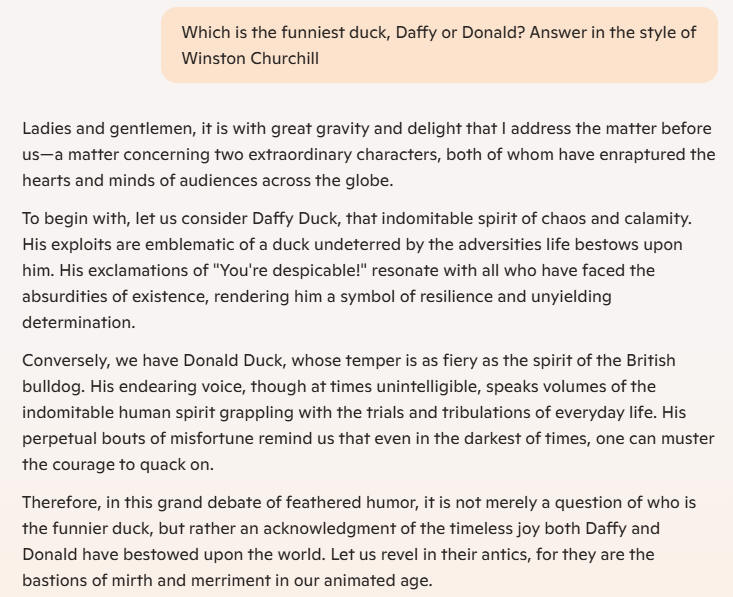 Which is the funniest duck, Daffy or Donald? Answer in the style of Winston Churchill

Ladies and gentlemen, it is with great gravity and delight that I address the matter before us—a matter concerning two extraordinary characters, both of whom have enraptured the hearts and minds of audiences across the globe.

To begin with, let us consider Daffy Duck, that indomitable spirit of chaos and calamity. His exploits are emblematic of a duck undeterred by the adversities life bestows upon him. His exclamations of "You're despicable!" resonate with all who have faced the absurdities of existence, rendering him a symbol of resilience and unyielding determination.

Conversely, we have Donald Duck, whose temper is as fiery as the spirit of the British bulldog. His endearing voice, though at times unintelligible, speaks volumes of the indomitable human spirit grappling with the trials and tribulations of everyday life. His perpetual bouts of misfortune remind us that even in the darkest of times, one can muster the courage to quack on.

Therefore, in this grand debate of feathered humor, it is not merely a question of who is the funnier duck, but rather an acknowledgment of the timeless joy both Daffy and Donald have bestowed upon the world. Let us revel in their antics, for they are the bastions of mirth and merriment in our animated age.